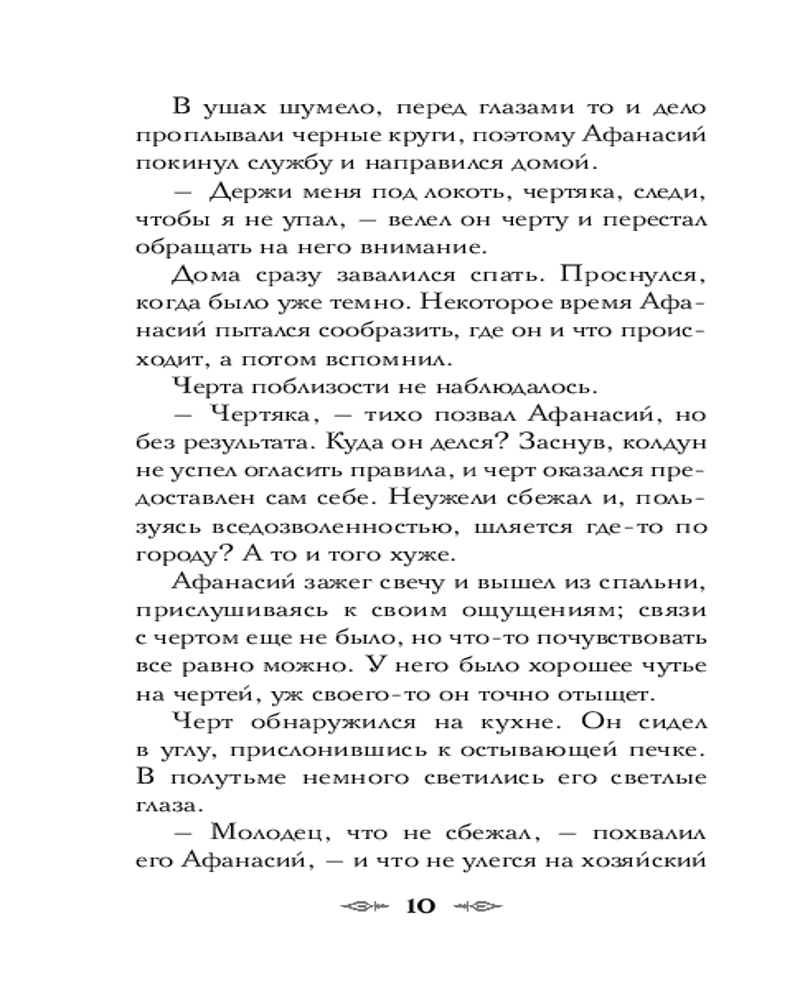 В ушах шумело, перед глазами то и дело проплывали черные круги, поэтому Афанасий покинул службу и направился домой.

— Держи меня под локоть, чертяка, следи, чтобы я не упал, — велел он черту и перестал обращать на него внимание.

Дома сразу завалился спать. Проснулся, когда было уже темно. Некоторое время Афанасий пытался сообразить, где он и что происходит, а потом вспомнил.

Черта поблизости не наблюдалось.

— Чертяка, — тихо позвал Афанасий, но без результата. Куда он делся? Заснув, колдун не успел огласить правила, и черт оказался предоставлен сам себе. Неужели сбежал и, пользуясь вседозволенностью, шляется где-то по городу? А то и того хуже.

Афанасий зажег свечу и вышел из спальни, прислушиваясь к своим ощущениям; связи с чертом еще не было, но что-то почувствовать все равно можно. У него было хорошее чутье на чертей, уж своего-то он точно отыщет.

Черт обнаружился на кухне. Он сидел в углу, прислонившись к остывающей печке. В полутьме немного светились его светлые глаза.

— Молодец, что не сбежал, — похвалил его Афанасий, — и что не улегся на хозяйский

10